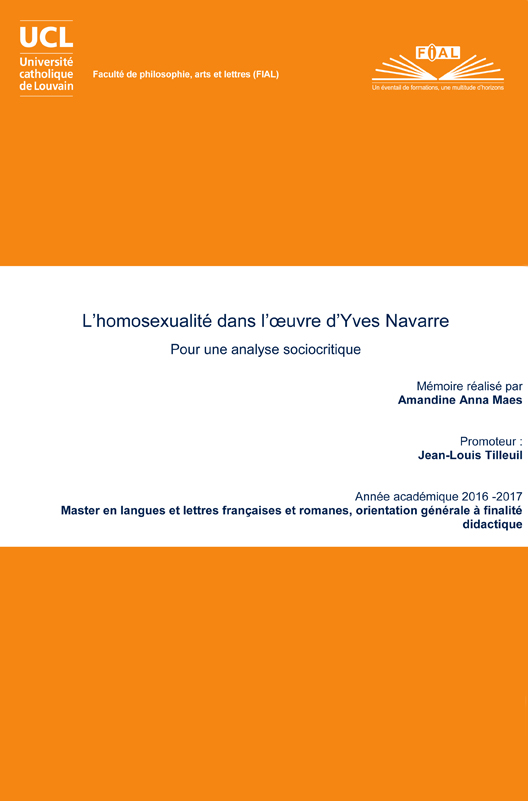 UCL
Université catholique de Louvain

Faculté de philosophie, arts et lettres (FIAL)

FIAL
Un éventail de formations, une multitude d'horizons

L'homosexualité dans l'œuvre d'Yves Navarre

Pour une analyse sociocritique

Mémoire réalisé par
Amandine Anna Maes

Promoteur :
Jean-Louis Tilleuil

Année académique 2016 -2017
Master en langues et lettres françaises et romanes, orientation générale à finalité didactique